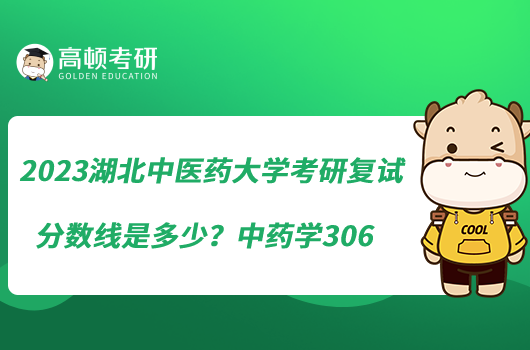 高顿考研
GOLDEN EDUCATION

2023湖北中医药大学考研复试分数线是多少？中药学306

COOL